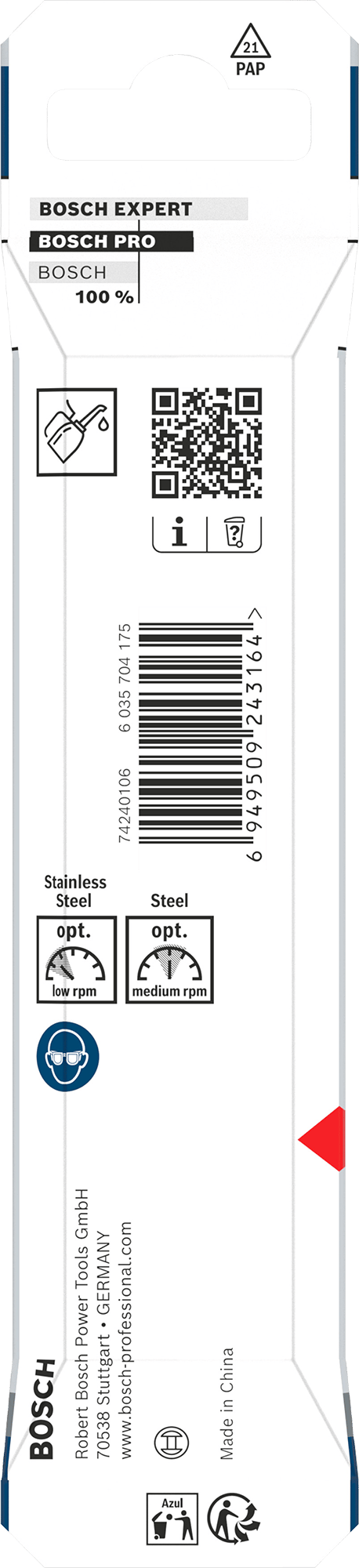 21
PAP

BOSCH EXPERT
BOSCH PRO
BOSCH
100 %

74240106 6 035 704 175

6 949509 243164 >

Stainless Steel
opt.
low rpm

Steel
opt.
medium rpm

BOSCH
Robert Bosch Power Tools GmbH
70538 Stuttgart • GERMANY
www.bosch-professional.com

Made in China

Azul